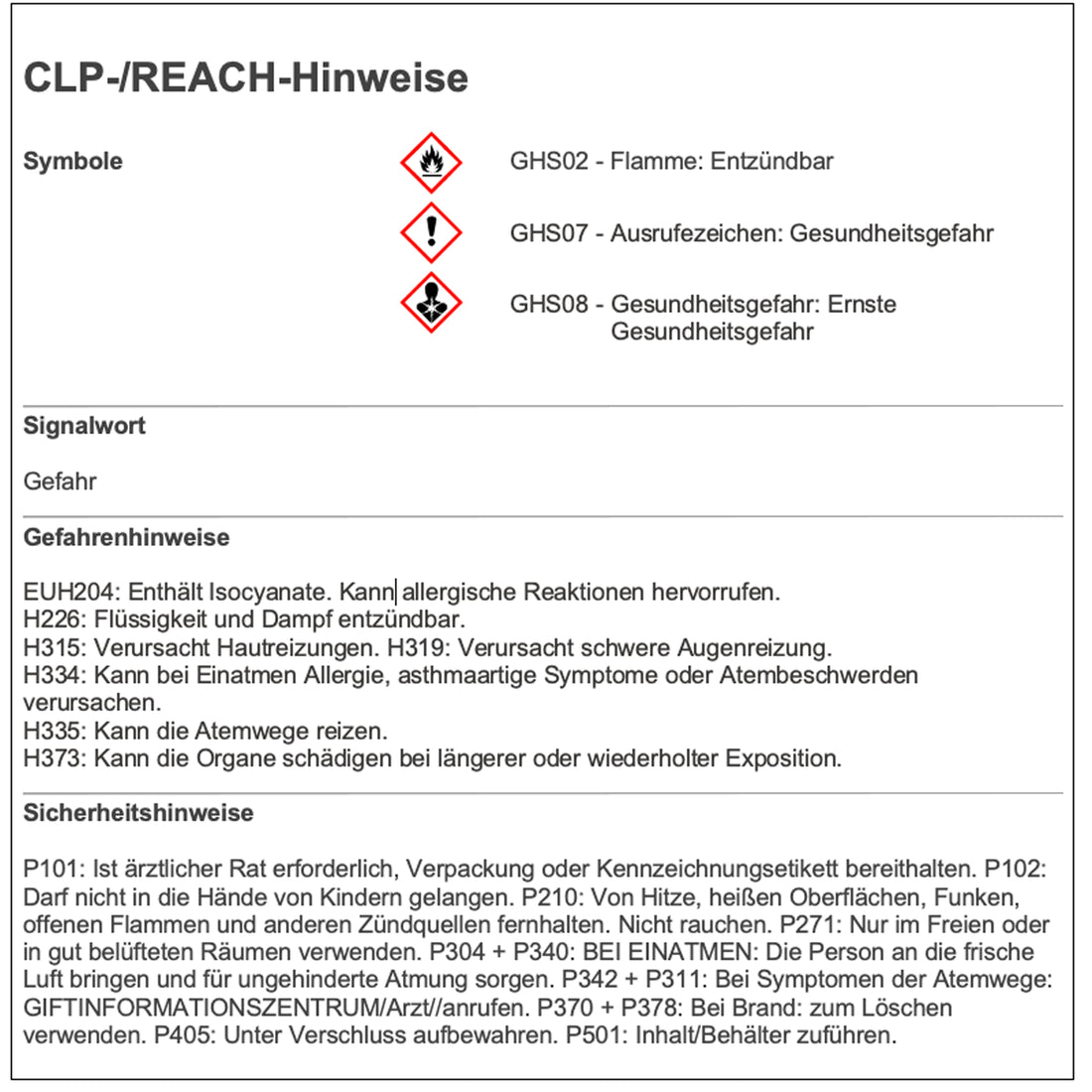 CLP-/REACH-Hinweise

Symbole

GHS02 - Flamme: Entzündbar

GHS07 - Ausrufezeichen: Gesundheitsgefahr

GHS08 - Gesundheitsgefahr: Ernste Gesundheitsgefahr

Signalwort

Gefahr

Gefahrenhinweise

EUH204: Enthält Isocyanate. Kann allergische Reaktionen hervorrufen.
H226: Flüssigkeit und Dampf entzündbar.
H315: Verursacht Hautreizungen. H319: Verursacht schwere Augenreizung.
H334: Kann bei Einatmen Allergie, asthmaartige Symptome oder Atembeschwerden verursachen.
H335: Kann die Atemwege reizen.
H373: Kann die Organe schädigen bei längerer oder wiederholter Exposition.

Sicherheitshinweise

P101: Ist ärztlicher Rat erforderlich, Verpackung oder Kennzeichnungsetikett bereithalten. P102: Darf nicht in die Hände von Kindern gelangen. P210: Von Hitze, heißen Oberflächen, Funken, offenen Flammen und anderen Zündquellen fernhalten. Nicht rauchen. P271: Nur im Freien oder in gut belüfteten Räumen verwenden. P304 + P340: BEI EINATMEN: Die Person an die frische Luft bringen und für ungehinderte Atmung sorgen. P342 + P311: Bei Symptomen der Atemwege: GIFTINFORMATIONSZENTRUM/Arzt//anrufen. P370 + P378: Bei Brand: zum Löschen verwenden. P405: Unter Verschluss aufbewahren. P501: Inhalt/Behälter zuführen.